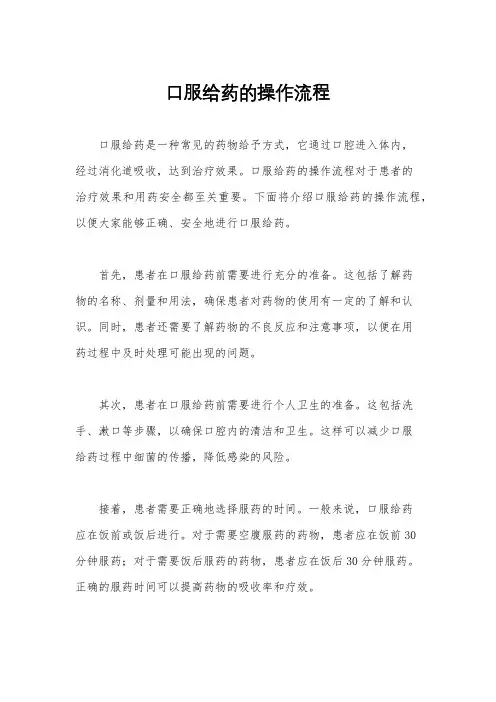 口服给药的操作流程

口服给药是一种常见的药物给予方式，它通过口腔进入体内，经过消化道吸收，达到治疗效果。口服给药的操作流程对于患者的治疗效果和用药安全都至关重要。下面将介绍口服给药的操作流程，以便大家能够正确、安全地进行口服给药。

首先，患者在口服给药前需要进行充分的准备。这包括了解药物的名称、剂量和用法，确保患者对药物的使用有一定的了解和认识。同时，患者还需要了解药物的不良反应和注意事项，以便在用药过程中及时处理可能出现的问题。

其次，患者在口服给药前需要进行个人卫生的准备。这包括洗手、漱口等步骤，以确保口腔内的清洁和卫生。这样可以减少口服给药过程中细菌的传播，降低感染的风险。

接着，患者需要正确地选择服药的时间。一般来说，口服给药应在饭前或饭后进行。对于需要空腹服药的药物，患者应在饭前30分钟服药；对于需要饭后服药的药物，患者应在饭后30分钟服药。正确的服药时间可以提高药物的吸收率和疗效。